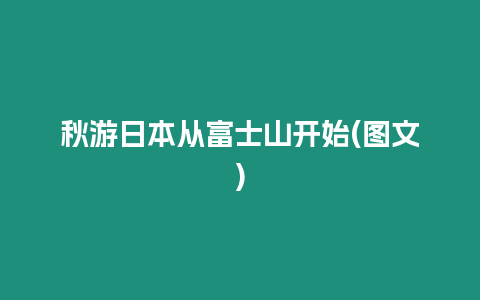 秋游日本从富士山开始(图文)